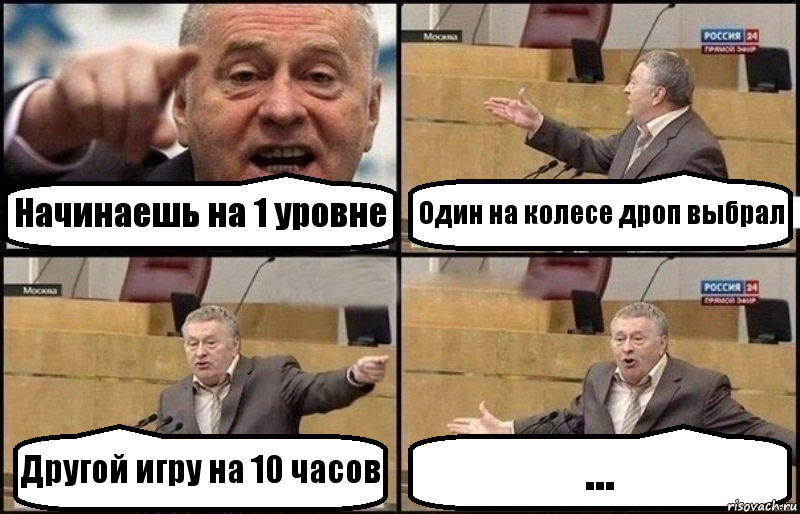 Начинаешь на 1 уровне

Москва
РОССИЯ 24
ПРЯМОЙ ЭФИР

Один на колесе дроп выбрал

Москва

Другой игру на 10 часов

РОССИЯ 24
ПРЯМОЙ ЭФИР

...

risovach.ru